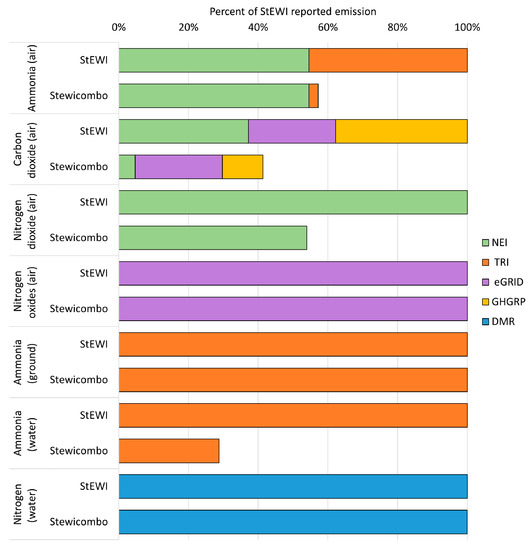 Percent of StEWI reported emission

0% 20% 40% 60% 80% 100%

Ammonia (air)
StEWI
Stewicombo

Carbon dioxide (air)
StEWI
Stewicombo

Nitrogen dioxide (air)
StEWI
Stewicombo

Nitrogen oxides (air)
StEWI
Stewicombo

Ammonia (ground)
StEWI
Stewicombo

Ammonia (water)
StEWI
Stewicombo

Nitrogen (water)
StEWI
Stewicombo

NEI
TRI
eGRID
GHGRP
DMR